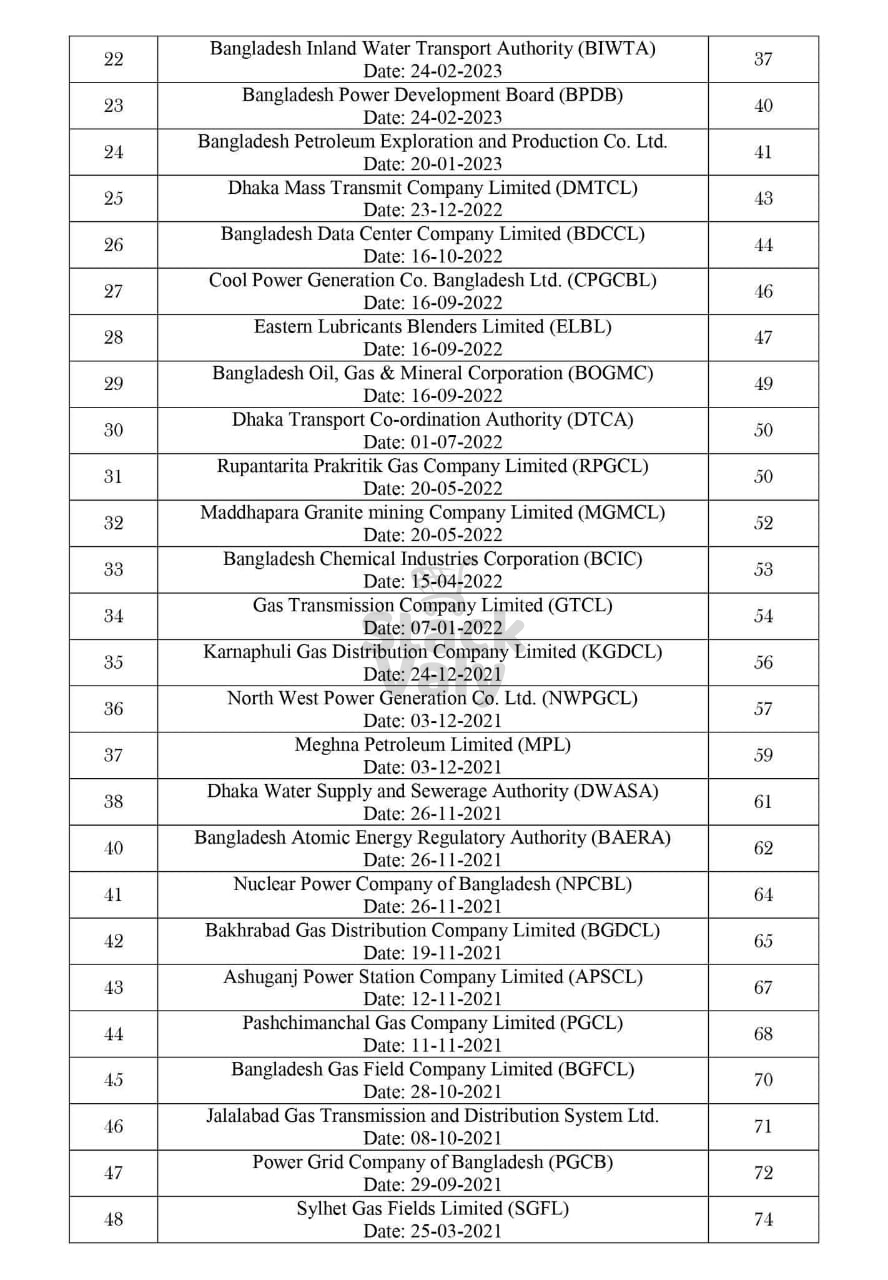 | 22 | Bangladesh Inland Water Transport Authority (BIWTA) Date: 24-02-2023 | 37 |
|---|---|---|
| 23 | Bangladesh Power Development Board (BPDB) Date: 24-02-2023 | 40 |
| 24 | Bangladesh Petroleum Exploration and Production Co. Ltd. Date: 20-01-2023 | 41 |
| 25 | Dhaka Mass Transmit Company Limited (DMTCL) Date: 23-12-2022 | 43 |
| 26 | Bangladesh Data Center Company Limited (BDCCL) Date: 16-10-2022 | 44 |
| 27 | Cool Power Generation Co. Bangladesh Ltd. (CPGCBL) Date: 16-09-2022 | 46 |
| 28 | Eastern Lubricants Blenders Limited (ELBL) Date: 16-09-2022 | 47 |
| 29 | Bangladesh Oil, Gas & Mineral Corporation (BOGMC) Date: 16-09-2022 | 49 |
| 30 | Dhaka Transport Co-ordination Authority (DTCA) Date: 01-07-2022 | 50 |
| 31 | Rupantarita Prakritik Gas Company Limited (RPGCL) Date: 20-05-2022 | 50 |
| 32 | Maddhapara Granite mining Company Limited (MGMCL) Date: 20-05-2022 | 52 |
| 33 | Bangladesh Chemical Industries Corporation (BCIC) Date: 15-04-2022 | 53 |
| 34 | Gas Transmission Company Limited (GTCL) Date: 07-01-2022 | 54 |
| 35 | Karnaphuli Gas Distribution Company Limited (KGDCL) Date: 24-12-2021 | 56 |
| 36 | North West Power Generation Co. Ltd. (NWPGCL) Date: 03-12-2021 | 57 |
| 37 | Meghna Petroleum Limited (MPL) Date: 03-12-2021 | 59 |
| 38 | Dhaka Water Supply and Sewerage Authority (DWASA) Date: 26-11-2021 | 61 |
| 40 | Bangladesh Atomic Energy Regulatory Authority (BAERA) Date: 26-11-2021 | 62 |
| 41 | Nuclear Power Company of Bangladesh (NPCBL) Date: 26-11-2021 | 64 |
| 42 | Bakhrabad Gas Distribution Company Limited (BGDCL) Date: 19-11-2021 | 65 |
| 43 | Ashuganj Power Station Company Limited (APSCL) Date: 12-11-2021 | 67 |
| 44 | Pashchimanchal Gas Company Limited (PGCL) Date: 11-11-2021 | 68 |
| 45 | Bangladesh Gas Field Company Limited (BGFCL) Date: 28-10-2021 | 70 |
| 46 | Jalalabad Gas Transmission and Distribution System Ltd. Date: 08-10-2021 | 71 |
| 47 | Power Grid Company of Bangladesh (PGCB) Date: 29-09-2021 | 72 |
| 48 | Sylhet Gas Fields Limited (SGFL) Date: 25-03-2021 | 74 |